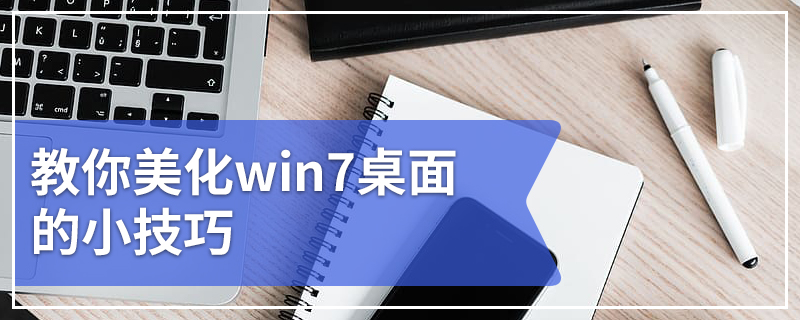 教你美化win7桌面的小技巧